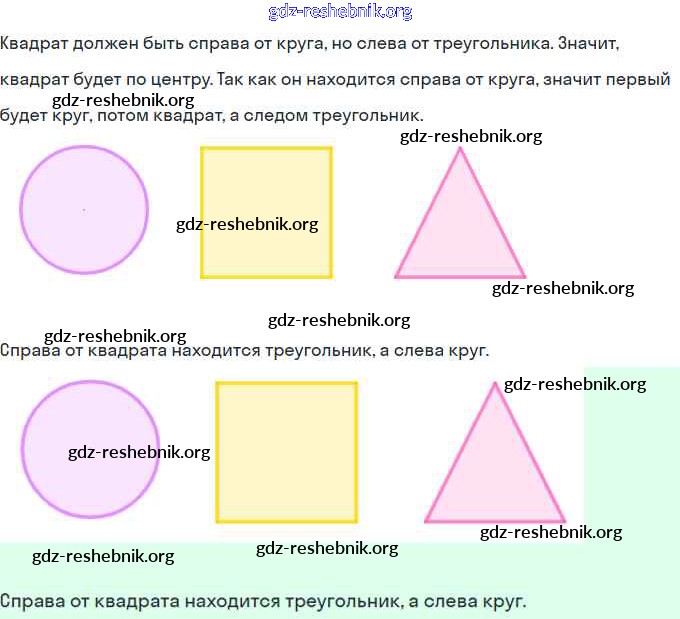 Квадрат должен быть справа от круга, но слева от треугольника. Значит, квадрат будет по центру. Так как он находится справа от круга, значит первый будет круг, потом квадрат, а следом треугольник.

Справа от квадрата находится треугольник, а слева круг.

Справа от квадрата находится треугольник, а слева круг.

gdz-reshebnik.org